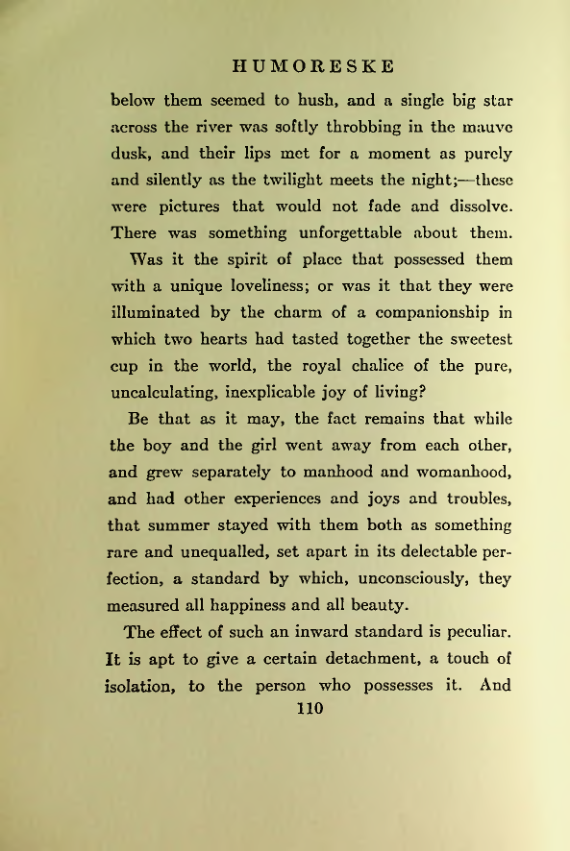 HUMORESKE

below them seemed to hush, and a single big star across the river was softly throbbing in the mauve dusk, and their lips met for a moment as purely and silently as the twilight meets the night;—these were pictures that would not fade and dissolve. There was something unforgettable about them.

Was it the spirit of place that possessed them with a unique loveliness; or was it that they were illuminated by the charm of a companionship in which two hearts had tasted together the sweetest cup in the world, the royal chalice of the pure, uncalculating, inexplicable joy of living?

Be that as it may, the fact remains that while the boy and the girl went away from each other, and grew separately to manhood and womanhood, and had other experiences and joys and troubles, that summer stayed with them both as something rare and unequalled, set apart in its delectable perfection, a standard by which, unconsciously, they measured all happiness and all beauty.

The effect of such an inward standard is peculiar. It is apt to give a certain detachment, a touch of isolation, to the person who possesses it. And

110